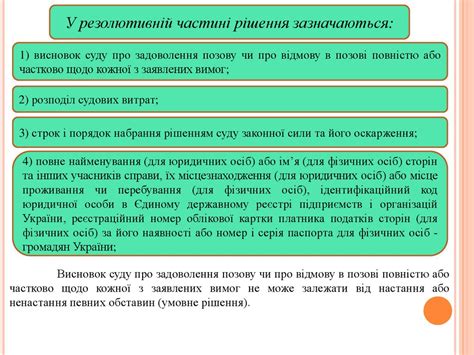 У резолютивній частині рішення зазначаються:

1) висновок суду про задоволення позову чи про відмову в позові повністю або частково щодо кожної з заявлених вимог;

2) розподіл судових витрат;

3) строк і порядок набрання рішенням суду законної сили та його оскарження;

4) повне найменування (для юридичних осіб) або ім'я (для фізичних осіб) сторін та інших учасників справи, їх місцезнаходження (для юридичних осіб) або місце проживання чи перебування (для фізичних осіб), ідентифікаційний код юридичної особи в Єдиному державному реєстрі підприємств і організацій України, реєстраційний номер облікової картки платника податків сторін (для фізичних осіб) за його наявності або номер і серія паспорта для фізичних осіб - громадян України;

Висновок суду про задоволення позову чи про відмову в позові повністю або частково щодо кожної з заявлених вимог не може залежати від настання або ненастання певних обставин (умовне рішення).